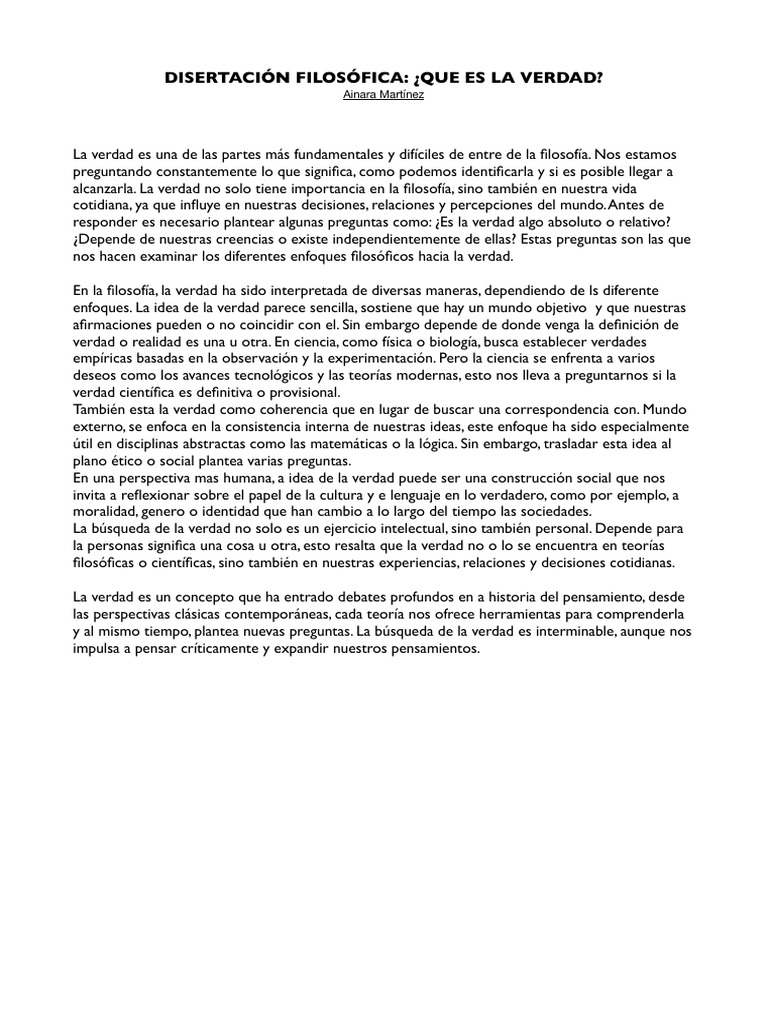 DISERTACIÓN FILOSÓFICA: ¿QUE ES LA VERDAD?
Ainara Martínez

La verdad es una de las partes más fundamentales y difíciles de entre de la filosofía. Nos estamos preguntando constantemente lo que significa, como podemos identificarla y si es posible llegar a alcanzarla. La verdad no solo tiene importancia en la filosofía, sino también en nuestra vida cotidiana, ya que influye en nuestras decisiones, relaciones y percepciones del mundo. Antes de responder es necesario plantear algunas preguntas como: ¿Es la verdad algo absoluto o relativo? ¿Depende de nuestras creencias o existe independientemente de ellas? Estas preguntas son las que nos hacen examinar los diferentes enfoques filosóficos hacia la verdad.

En la filosofía, la verdad ha sido interpretada de diversas maneras, dependiendo de ls diferente enfoques. La idea de la verdad parece sencilla, sostiene que hay un mundo objetivo y que nuestras afirmaciones pueden o no coincidir con el. Sin embargo depende de donde venga la definición de verdad o realidad es una u otra. En ciencia, como física o biología, busca establecer verdades empíricas basadas en la observación y la experimentación. Pero la ciencia se enfrenta a varios deseos como los avances tecnológicos y las teorías modernas, esto nos lleva a preguntarnos si la verdad científica es definitiva o provisional.
También esta la verdad como coherencia que en lugar de buscar una correspondencia con. Mundo externo, se enfoca en la consistencia interna de nuestras ideas, este enfoque ha sido especialmente útil en disciplinas abstractas como las matemáticas o la lógica. Sin embargo, trasladar esta idea al plano ético o social plantea varias preguntas.
En una perspectiva mas humana, a idea de la verdad puede ser una construcción social que nos invita a reflexionar sobre el papel de la cultura y e lenguaje en lo verdadero, como por ejemplo, a moralidad, genero o identidad que han cambio a lo largo del tiempo las sociedades.
La búsqueda de la verdad no solo es un ejercicio intelectual, sino también personal. Depende para la personas significa una cosa u otra, esto resalta que la verdad no o lo se encuentra en teorías filosóficas o científicas, sino también en nuestras experiencias, relaciones y decisiones cotidianas.

La verdad es un concepto que ha entrado debates profundos en a historia del pensamiento, desde las perspectivas clásicas contemporáneas, cada teoría nos ofrece herramientas para comprenderla y al mismo tiempo, plantea nuevas preguntas. La búsqueda de la verdad es interminable, aunque nos impulsa a pensar críticamente y expandir nuestros pensamientos.